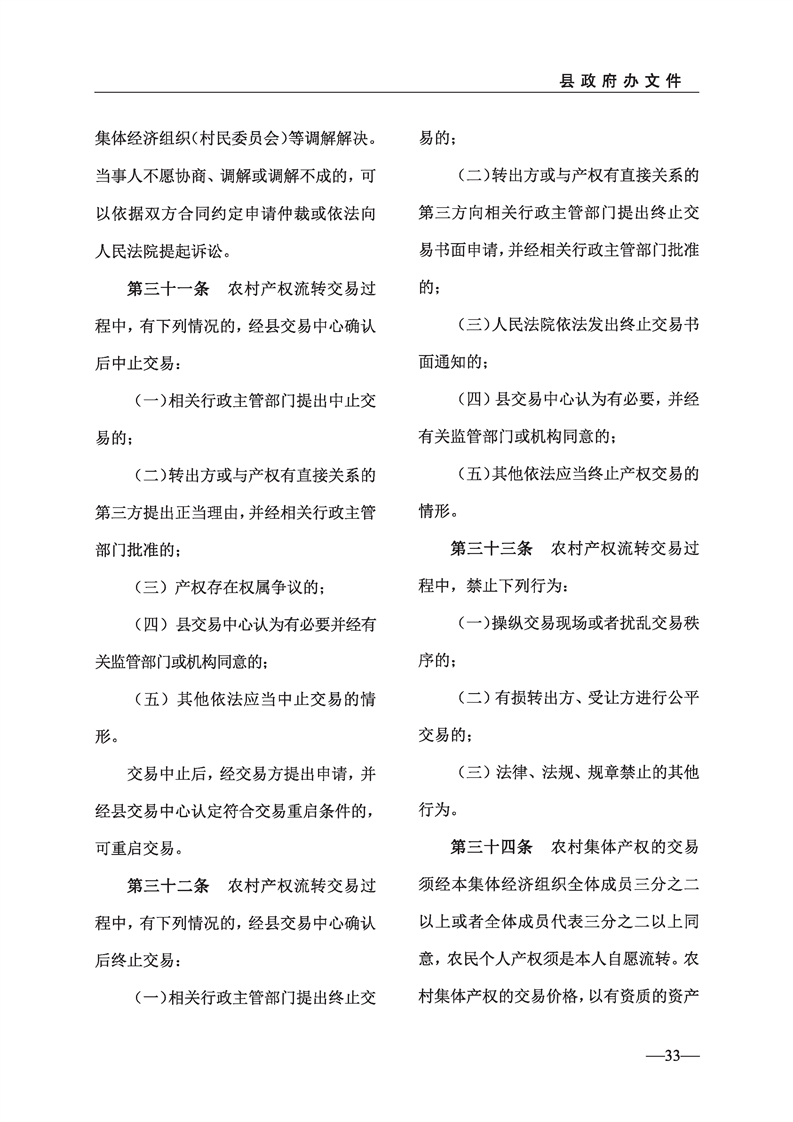 县政府办文件

集体经济组织(村民委员会)等调解解决。当事人不愿协商、调解或调解不成的,可以依据双方合同约定申请仲裁或依法向人民法院提起诉讼。

第三十一条 农村产权流转交易过程中,有下列情况的,经县交易中心确认后中止交易:

(一)相关行政主管部门提出中止交易的;

(二)转出方或与产权有直接关系的第三方提出正当理由,并经相关行政主管部门批准的;

(三)产权存在权属争议的;

(四)县交易中心认为有必要并经有关监管部门或机构同意的;

(五)其他依法应当中止交易的情形。

交易中止后,经交易方提出申请,并经县交易中心认定符合交易重启条件的,可重启交易。

第三十二条 农村产权流转交易过程中,有下列情况的,经县交易中心确认后终止交易:

(一)相关行政主管部门提出终止交易的;

(二)转出方或与产权有直接关系的第三方向相关行政主管部门提出终止交易书面申请,并经相关行政主管部门批准的;

(三)人民法院依法发出终止交易书面通知的;

(四)县交易中心认为有必要,并经有关监管部门或机构同意的;

(五)其他依法应当终止产权交易的情形。

第三十三条 农村产权流转交易过程中,禁止下列行为:

(一)操纵交易现场或者扰乱交易秩序的;

(二)有损转出方、受让方进行公平交易的;

(三)法律、法规、规章禁止的其他行为。

第三十四条 农村集体产权的交易须经本集体经济组织全体成员三分之二以上或者全体成员代表三分之二以上同意,农民个人产权须是本人自愿流转。农村集体产权的交易价格,以有资质的资产

—33—